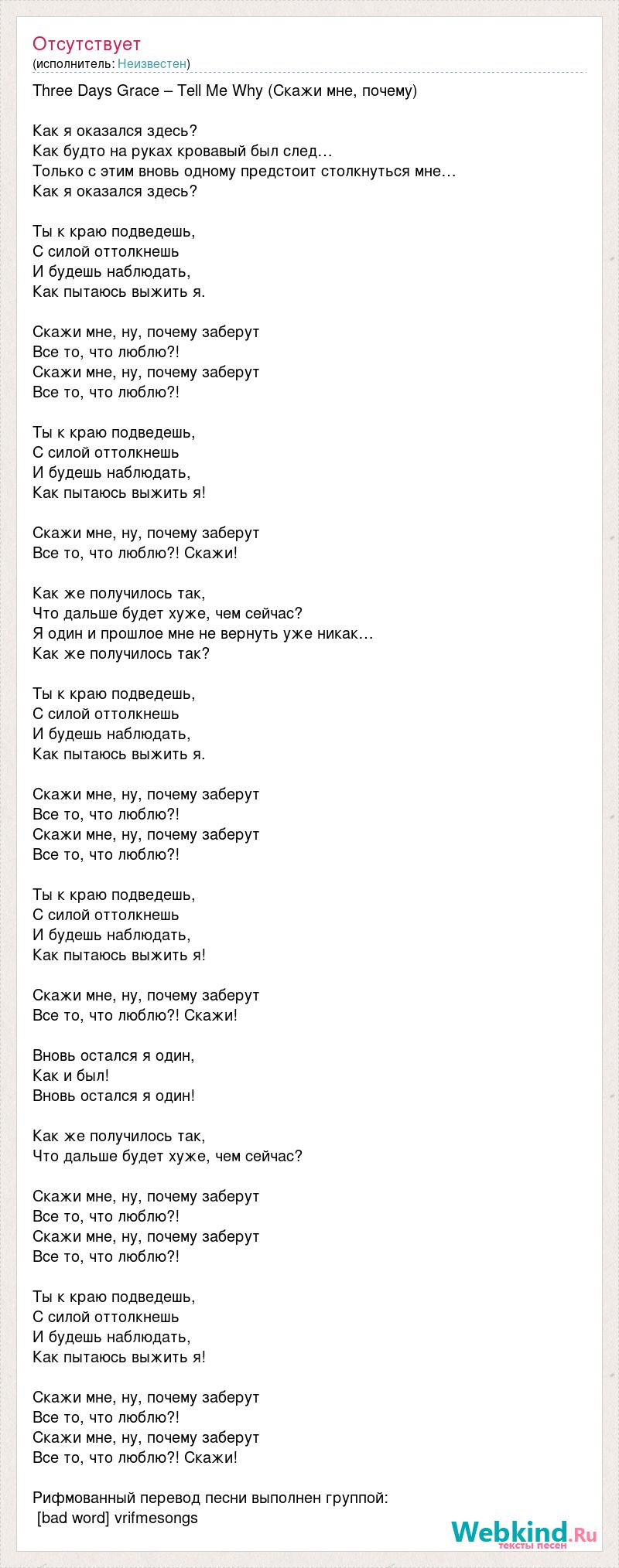 Отсутствует
(исполнитель: Неизвестен)

Three Days Grace – Tell Me Why (Скажи мне, почему)

Как я оказался здесь?
Как будто на руках кровавый был след…
Только с этим вновь одному предстоит столкнуться мне…
Как я оказался здесь?

Ты к краю подведешь,
С силой оттолкнешь
И будешь наблюдать,
Как пытаюсь выжить я.

Скажи мне, ну, почему заберут
Все то, что люблю?!
Скажи мне, ну, почему заберут
Все то, что люблю?!

Ты к краю подведешь,
С силой оттолкнешь
И будешь наблюдать,
Как пытаюсь выжить я!

Скажи мне, ну, почему заберут
Все то, что люблю?! Скажи!

Как же получилось так,
Что дальше будет хуже, чем сейчас?
Я один и прошлое мне не вернуть уже никак…
Как же получилось так?

Ты к краю подведешь,
С силой оттолкнешь
И будешь наблюдать,
Как пытаюсь выжить я.

Скажи мне, ну, почему заберут
Все то, что люблю?!
Скажи мне, ну, почему заберут
Все то, что люблю?!

Ты к краю подведешь,
С силой оттолкнешь
И будешь наблюдать,
Как пытаюсь выжить я!

Скажи мне, ну, почему заберут
Все то, что люблю?! Скажи!

Вновь остался я один,
Как и был!
Вновь остался я один!

Как же получилось так,
Что дальше будет хуже, чем сейчас?

Скажи мне, ну, почему заберут
Все то, что люблю?!
Скажи мне, ну, почему заберут
Все то, что люблю?!

Ты к краю подведешь,
С силой оттолкнешь
И будешь наблюдать,
Как пытаюсь выжить я!

Скажи мне, ну, почему заберут
Все то, что люблю?!
Скажи мне, ну, почему заберут
Все то, что люблю?! Скажи!

Рифмованный перевод песни выполнен группой:
[bad word] vrifmesongs

Webkind.Ru
тексты песен